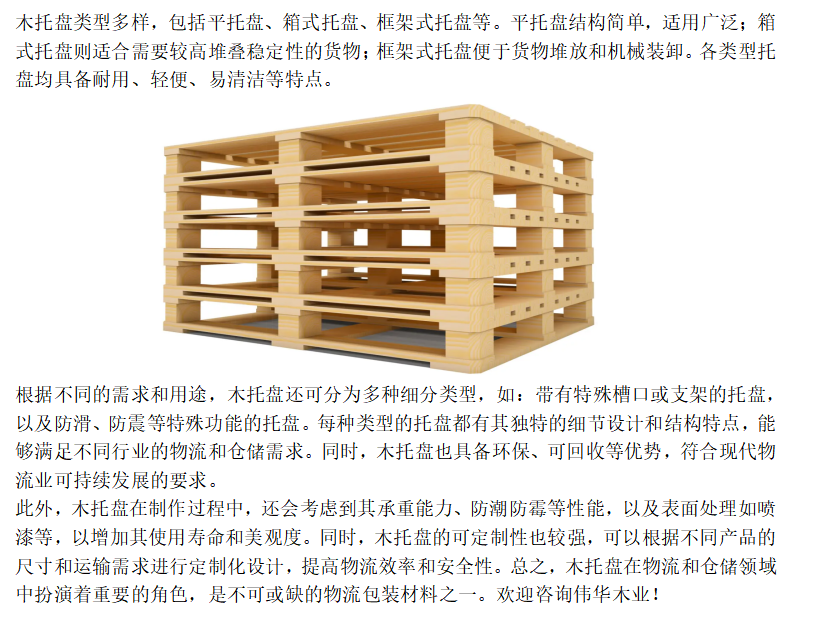 木托盘类型多样，包括平托盘、箱式托盘、框架式托盘等。平托盘结构简单，适用广泛；箱式托盘则适合需要较高堆叠稳定性的货物；框架式托盘便于货物堆放和机械装卸。各类型托盘均具备耐用、轻便、易清洁等特点。

根据不同的需求和用途，木托盘还可分为多种细分类型，如：带有特殊槽口或支架的托盘，以及防滑、防震等特殊功能的托盘。每种类型的托盘都有其独特的细节设计和结构特点，能够满足不同行业的物流和仓储需求。同时，木托盘也具备环保、可回收等优势，符合现代物流业可持续发展的要求。

此外，木托盘在制作过程中，还会考虑到其承重能力、防潮防霉等性能，以及表面处理如喷漆等，以增加其使用寿命和美观度。同时，木托盘的可定制性也较强，可以根据不同产品的尺寸和运输需求进行定制化设计，提高物流效率和安全性。总之，木托盘在物流和仓储领域中扮演着重要的角色，是不可或缺的物流包装材料之一。欢迎咨询伟华木业！